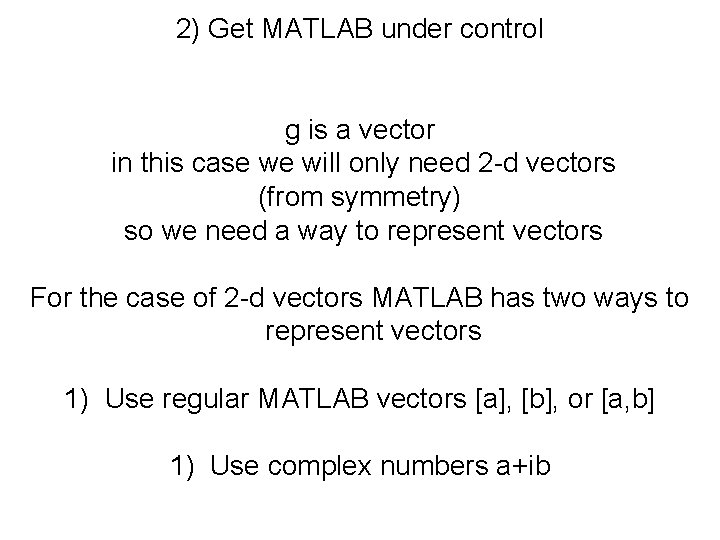 2) Get MATLAB under control

g is a vector
in this case we will only need 2-d vectors
(from symmetry)
so we need a way to represent vectors

For the case of 2-d vectors MATLAB has two ways to represent vectors

1) Use regular MATLAB vectors [a], [b], or [a,b]

1) Use complex numbers a+ib